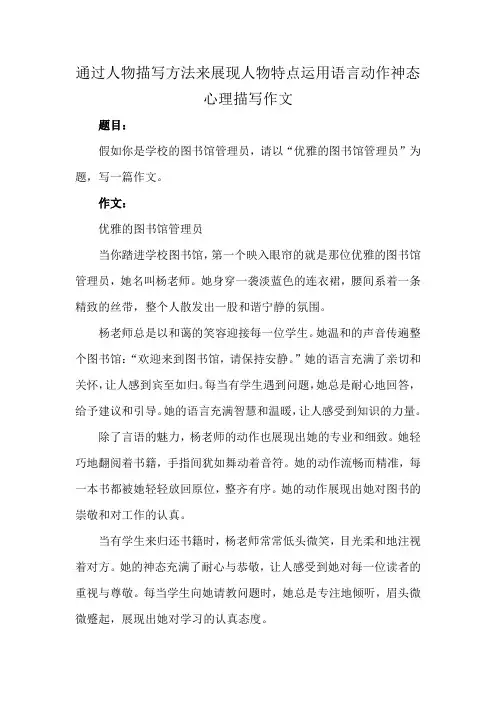 通过人物描写方法来展现人物特点运用语言动作神态心理描写作文

题目：

假如你是学校的图书馆管理员，请以“优雅的图书馆管理员”为题，写一篇作文。

作文：

优雅的图书馆管理员

当你踏进学校图书馆，第一个映入眼帘的就是那位优雅的图书馆管理员，她名叫杨老师。她身穿一袭淡蓝色的连衣裙，腰间系着一条精致的丝带，整个人散发出一股和谐宁静的氛围。

杨老师总是以和蔼的笑容迎接每一位学生。她温和的声音传遍整个图书馆：“欢迎来到图书馆，请保持安静。”她的语言充满了亲切和关怀，让人感到宾至如归。每当有学生遇到问题，她总是耐心地回答，给予建议和引导。她的语言充满智慧和温暖，让人感受到知识的力量。

除了言语的魅力，杨老师的动作也展现出她的专业和细致。她轻巧地翻阅着书籍，手指间犹如舞动着音符。她的动作流畅而精准，每一本书都被她轻轻放回原位，整齐有序。她的动作展现出她对图书的崇敬和对工作的认真。

当有学生来归还书籍时，杨老师常常低头微笑，目光柔和地注视着对方。她的神态充满了耐心与恭敬，让人感受到她对每一位读者的重视与尊敬。每当学生向她请教问题时，她总是专注地倾听，眉头微微蹙起，展现出她对学习的认真态度。